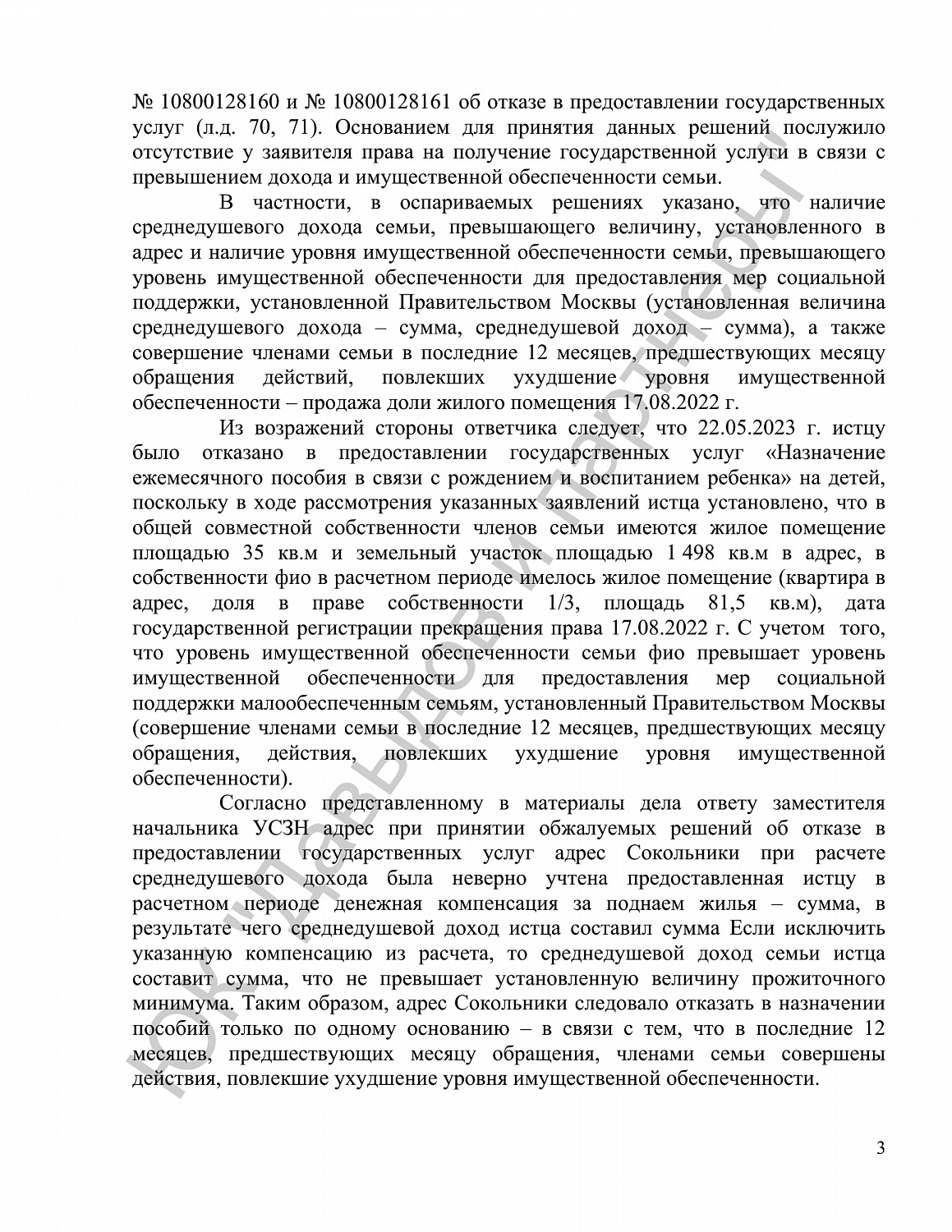 № 10800128160 и № 10800128161 об отказе в предоставлении государственных услуг (л.д. 70, 71). Основанием для принятия данных решений послужило отсутствие у заявителя права на получение государственной услуги в связи с превышением дохода и имущественной обеспеченности семьи.

В частности, в оспариваемых решениях указано, что наличие среднедушевого дохода семьи, превышающего величину, установленного в адрес и наличие уровня имущественной обеспеченности семьи, превышающего уровень имущественной обеспеченности для предоставления мер социальной поддержки, установленной Правительством Москвы (установленная величина среднедушевого дохода – сумма, среднедушевой доход – сумма), а также совершение членами семьи в последние 12 месяцев, предшествующих месяцу обращения действий, повлекших ухудшение уровня имущественной обеспеченности – продажа доли жилого помещения 17.08.2022 г.

Из возражений стороны ответчика следует, что 22.05.2023 г. истцу было отказано в предоставлении государственных услуг «Назначение ежемесячного пособия в связи с рождением и воспитанием ребенка» на детей, поскольку в ходе рассмотрения указанных заявлений истца установлено, что в общей совместной собственности членов семьи имеются жилое помещение площадью 35 кв.м и земельный участок площадью 1 498 кв.м в адрес, в собственности фио в расчетном периоде имелось жилое помещение (квартира в адрес, доля в праве собственности 1/3, площадь 81,5 кв.м), дата государственной регистрации прекращения права 17.08.2022 г. С учетом того, что уровень имущественной обеспеченности семьи фио превышает уровень имущественной обеспеченности для предоставления мер социальной поддержки малообеспеченным семьям, установленный Правительством Москвы (совершение членами семьи в последние 12 месяцев, предшествующих месяцу обращения, действия, повлекших ухудшение уровня имущественной обеспеченности).

Согласно представленному в материалы дела ответу заместителя начальника УСЗН адрес при принятии обжалуемых решений об отказе в предоставлении государственных услуг адрес Сокольники при расчете среднедушевого дохода была неверно учтена предоставленная истцу в расчетном периоде денежная компенсация за поднаем жилья – сумма, в результате чего среднедушевой доход истца составил сумма Если исключить указанную компенсацию из расчета, то среднедушевой доход семьи истца составит сумма, что не превышает установленную величину прожиточного минимума. Таким образом, адрес Сокольники следовало отказать в назначении пособий только по одному основанию – в связи с тем, что в последние 12 месяцев, предшествующих месяцу обращения, членами семьи совершены действия, повлекшие ухудшение уровня имущественной обеспеченности.

3

ЮК "Давыдов и партнеры"